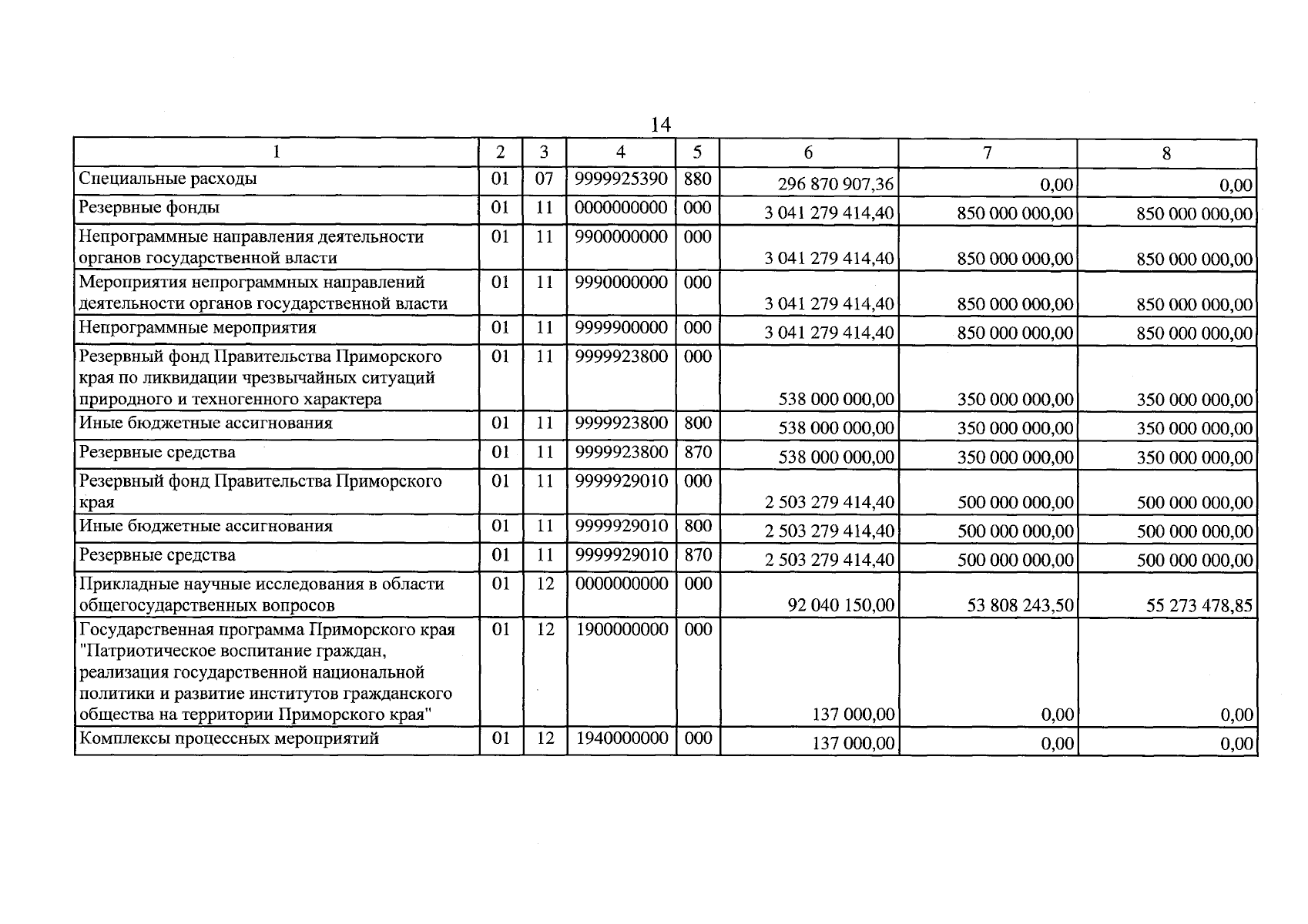 14

| 1 | 2 | 3 | 4 | 5 | 6 | 7 | 8 |
|---|---|---|---|---|---|---|---|
| Специальные расходы | 01 | 07 | 9999925390 | 880 | 296 870 907,36 | 0,00 | 0,00 |
| Резервные фонды | 01 | 11 | 0000000000 | 000 | 3 041 279 414,40 | 850 000 000,00 | 850 000 000,00 |
| Непрограммные направления деятельности органов государственной власти | 01 | 11 | 9900000000 | 000 | 3 041 279 414,40 | 850 000 000,00 | 850 000 000,00 |
| Мероприятия непрограммных направлений деятельности органов государственной власти | 01 | 11 | 9990000000 | 000 | 3 041 279 414,40 | 850 000 000,00 | 850 000 000,00 |
| Непрограммные мероприятия | 01 | 11 | 9999900000 | 000 | 3 041 279 414,40 | 850 000 000,00 | 850 000 000,00 |
| Резервный фонд Правительства Приморского края по ликвидации чрезвычайных ситуаций природного и техногенного характера | 01 | 11 | 9999923800 | 000 | 538 000 000,00 | 350 000 000,00 | 350 000 000,00 |
| Иные бюджетные ассигнования | 01 | 11 | 9999923800 | 800 | 538 000 000,00 | 350 000 000,00 | 350 000 000,00 |
| Резервные средства | 01 | 11 | 9999923800 | 870 | 538 000 000,00 | 350 000 000,00 | 350 000 000,00 |
| Резервный фонд Правительства Приморского края | 01 | 11 | 9999929010 | 000 | 2 503 279 414,40 | 500 000 000,00 | 500 000 000,00 |
| Иные бюджетные ассигнования | 01 | 11 | 9999929010 | 800 | 2 503 279 414,40 | 500 000 000,00 | 500 000 000,00 |
| Резервные средства | 01 | 11 | 9999929010 | 870 | 2 503 279 414,40 | 500 000 000,00 | 500 000 000,00 |
| Прикладные научные исследования в области общегосударственных вопросов | 01 | 12 | 0000000000 | 000 | 92 040 150,00 | 53 808 243,50 | 55 273 478,85 |
| Государственная программа Приморского края "Патриотическое воспитание граждан, реализация государственной национальной политики и развитие институтов гражданского общества на территории Приморского края" | 01 | 12 | 1900000000 | 000 | 137 000,00 | 0,00 | 0,00 |
| Комплексы процессных мероприятий | 01 | 12 | 1940000000 | 000 | 137 000,00 | 0,00 | 0,00 |